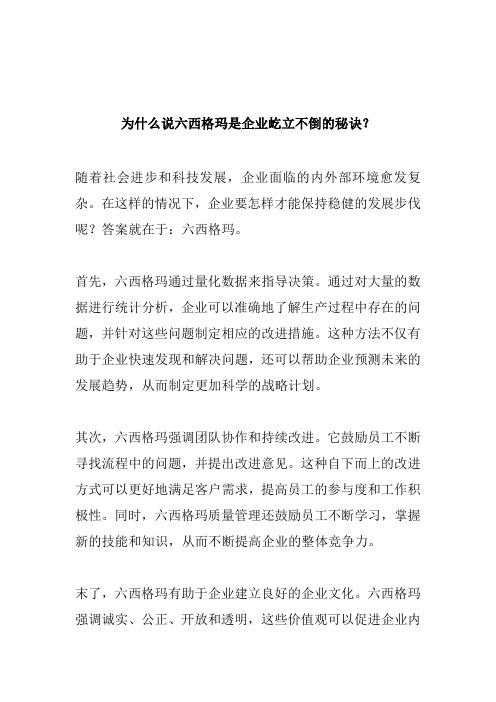 为什么说六西格玛是企业屹立不倒的秘诀?

随着社会进步和科技发展，企业面临的内外部环境愈发复杂。在这样的情况下，企业要怎样才能保持稳健的发展步伐呢？答案就在于：六西格玛。

首先，六西格玛通过量化数据来指导决策。通过对大量的数据进行统计分析，企业可以准确地了解生产过程中存在的问题，并针对这些问题制定相应的改进措施。这种方法不仅有助于企业快速发现和解决问题，还可以帮助企业预测未来的发展趋势，从而制定更加科学的战略计划。

其次，六西格玛强调团队协作和持续改进。它鼓励员工不断寻找流程中的问题，并提出改进意见。这种自下而上的改进方式可以更好地满足客户需求，提高员工的参与度和工作积极性。同时，六西格玛质量管理还鼓励员工不断学习，掌握新的技能和知识，从而不断提高企业的整体竞争力。

末了，六西格玛有助于企业建立良好的企业文化。六西格玛强调诚实、公正、开放和透明，这些价值观可以促进企业内